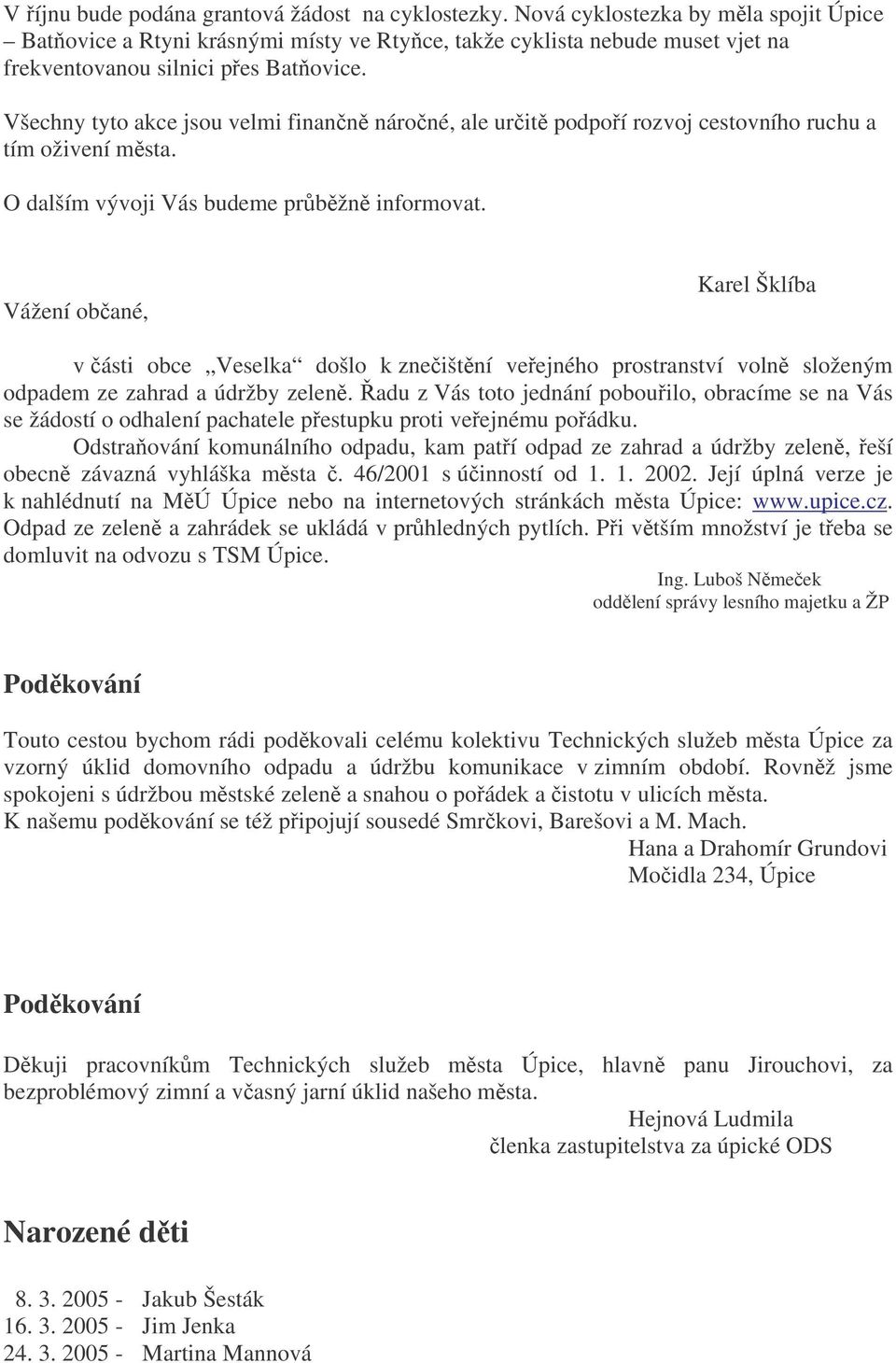 V říjnu bude podána grantová žádost na cyklostezky. Nová cyklostezka by měla spojit Úpice – Batňovice a Rtyni krásnými místy ve Rtyňce, takže cyklista nebude muset vjet na frekventovanou silnici přes Batňovice.

Všechny tyto akce jsou velmi finančně náročné, ale určitě podpoří rozvoj cestovního ruchu a tím oživení města.

O dalším vývoji Vás budeme průběžně informovat.

Karel Šklíba

Vážení občané,

v části obce „Veselka“ došlo k znečištění veřejného prostranství volně složeným odpadem ze zahrad a údržby zeleně. Řadu z Vás toto jednání pobouřilo, obracíme se na Vás se žádostí o odhalení pachatele přestupku proti veřejnému pořádku.

Odstraňování komunálního odpadu, kam patří odpad ze zahrad a údržby zeleně, řeší obecně závazná vyhláška města č. 46/2001 s účinností od 1. 1. 2002. Její úplná verze je k nahlédnutí na MěÚ Úpice nebo na internetových stránkách města Úpice: www.upice.cz. Odpad ze zeleně a zahrádek se ukládá v průhledných pytlích. Při větším množství je třeba se domluvit na odvozu s TSM Úpice.

Ing. Luboš Němeček
oddělení správy lesního majetku a ŽP

Poděkování

Touto cestou bychom rádi poděkovali celému kolektivu Technických služeb města Úpice za vzorný úklid domovního odpadu a údržbu komunikace v zimním období. Rovněž jsme spokojeni s údržbou městské zeleně a snahou o pořádek a čistotu v ulicích města. K našemu poděkování se též připojují sousedé Smrčkovi, Barešovi a M. Mach.

Hana a Drahomír Grundovi
Močidla 234, Úpice

Poděkování

Děkuji pracovníkům Technických služeb města Úpice, hlavně panu Jirouchovi, za bezproblémový zimní a včasný jarní úklid našeho města.

Hejnová Ludmila
členka zastupitelstva za úpické ODS

Narozené děti

8. 3. 2005 - Jakub Šesták
16. 3. 2005 - Jim Jenka
24. 3. 2005 - Martina Mannová